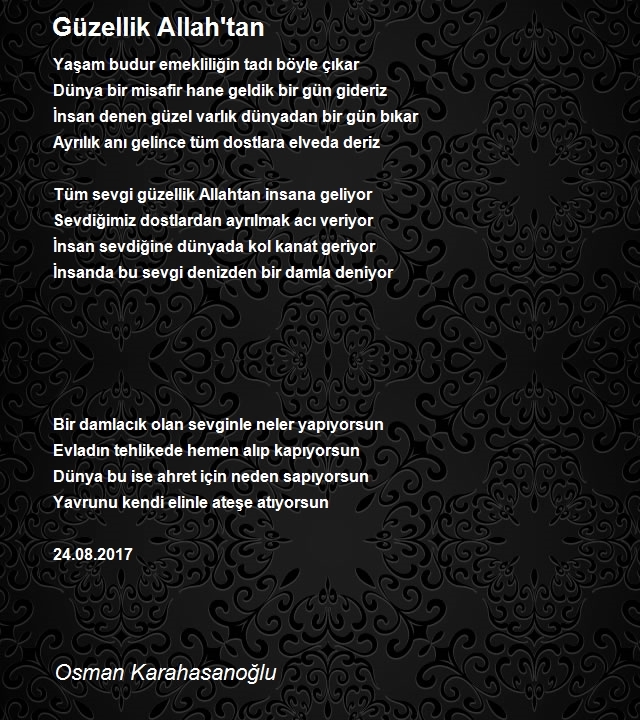 Güzellik Allah'tan

Yaşam budur emekliliğin tadı böyle çıkar
Dünya bir misafir hane geldik bir gün gideriz
İnsan denen güzel varlık dünyadan bir gün bıkar
Ayrılık anı gelince tüm dostlara elveda deriz

Tüm sevgi güzellik Allahtan insana geliyor
Sevdiğimiz dostlardan ayrılmak acı veriyor
İnsan sevdiğine dünyada kol kanat geriyor
İnsanda bu sevgi denizden bir damla deniyor

Bir damlacık olan sevginle neler yapıyorsun
Evladın tehlikede hemen alıp kapıyorsun
Dünya bu ise ahret için neden sapıyorsun
Yavrunu kendi elinle ateşe atıyorsun

24.08.2017

Osman Karahasanoğlu